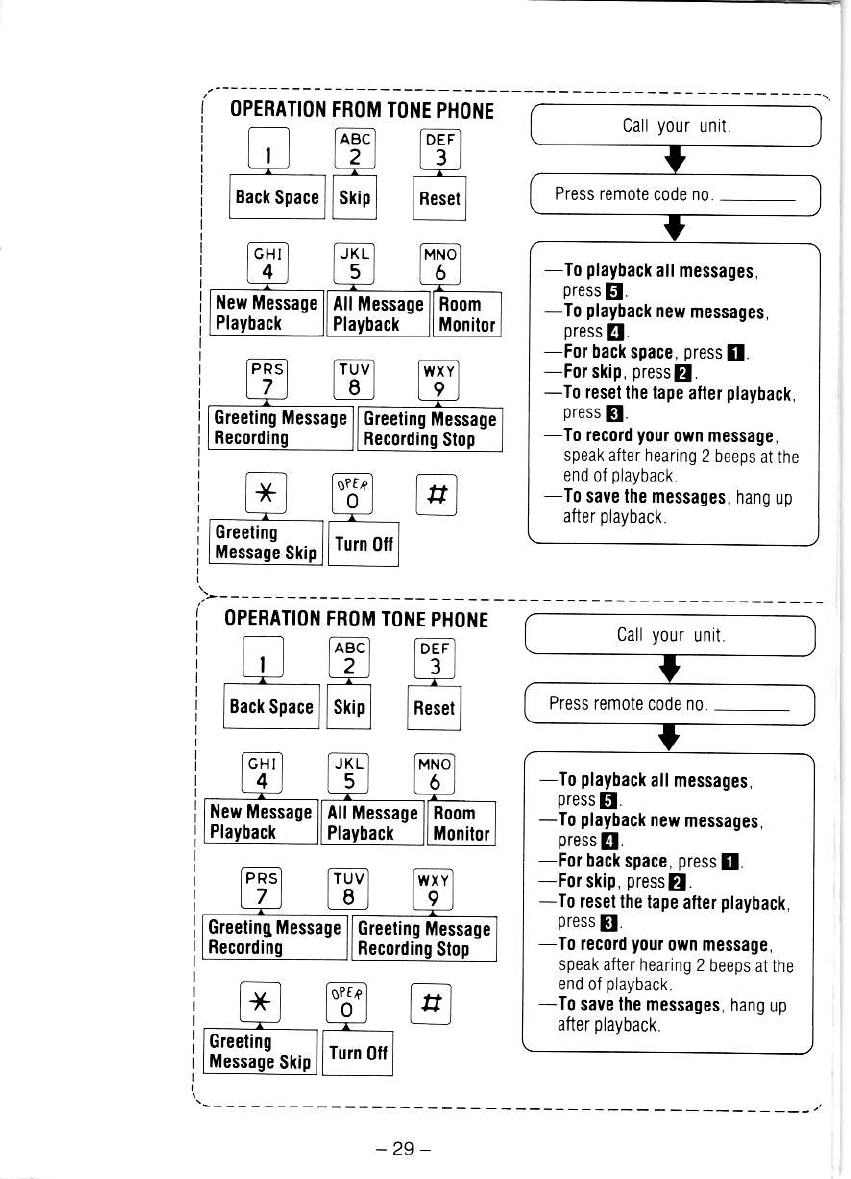 OPERATION FROM TONE PHONE

1
Back Space

ABC
2
Skip

DEF
3
Reset

GHI
4
New Message Playback

JKL
5
All Message Playback

MNO
6
Room Monitor

PRS
7
Greeting Message Recording

TUV
8

WXY
9
Greeting Message Recording Stop

*
Greeting Message Skip

OPER
0
Turn Off

#

Call your unit.

Press remote code no. ________

—To playback all messages, press 5.
—To playback new messages, press 4.
—For back space, press 1.
—For skip, press 2.
—To reset the tape after playback, press 3.
—To record your own message, speak after hearing 2 beeps at the end of playback.
—To save the messages, hang up after playback.

OPERATION FROM TONE PHONE

1
Back Space

ABC
2
Skip

DEF
3
Reset

GHI
4
New Message Playback

JKL
5
All Message Playback

MNO
6
Room Monitor

PRS
7
Greeting Message Recording

TUV
8

WXY
9
Greeting Message Recording Stop

*
Greeting Message Skip

OPER
0
Turn Off

#

Call your unit.

Press remote code no. ________

—To playback all messages, press 5.
—To playback new messages, press 4.
—For back space, press 1.
—For skip, press 2.
—To reset the tape after playback, press 3.
—To record your own message, speak after hearing 2 beeps at the end of playback.
—To save the messages, hang up after playback.

– 29 –